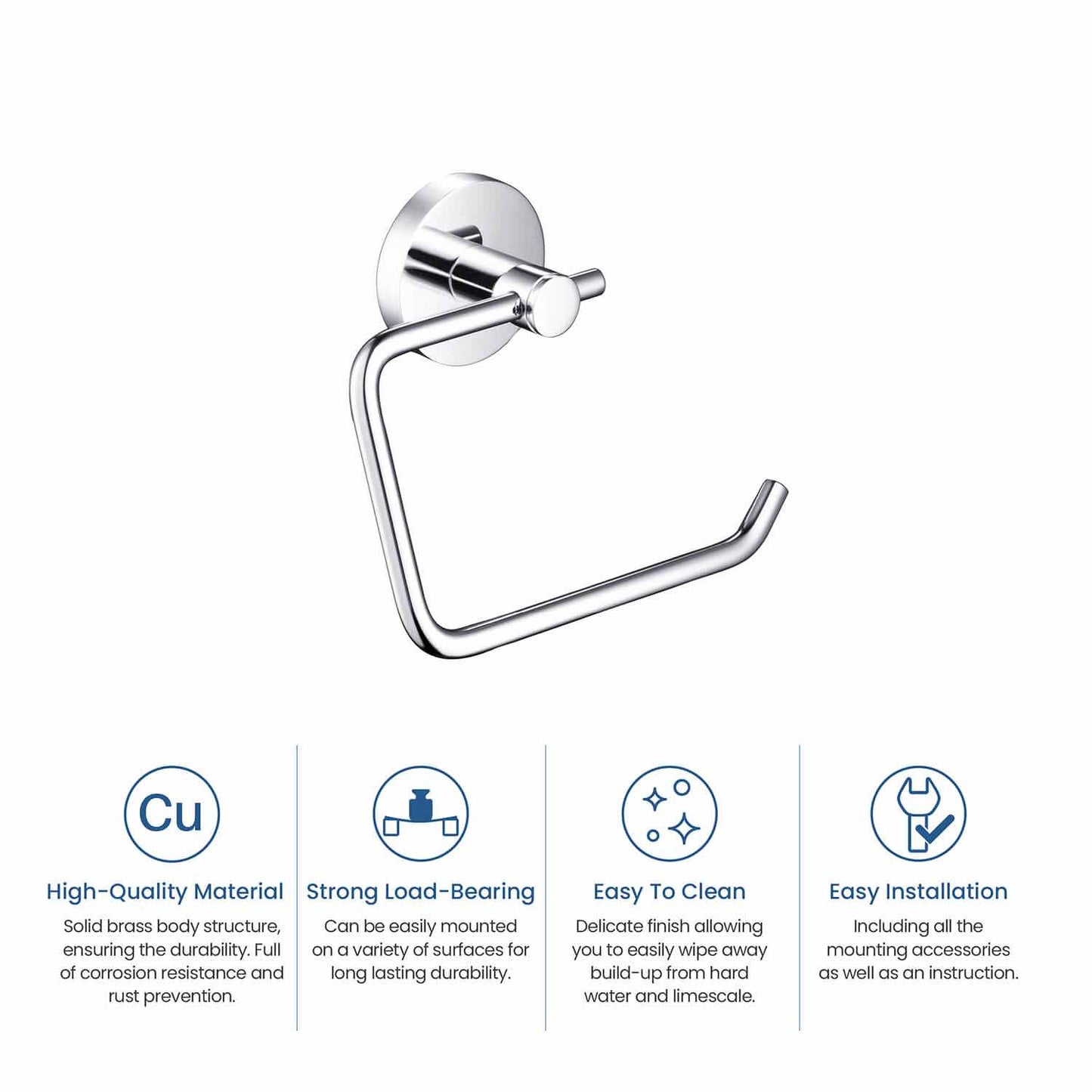 Cu

High-Quality Material

Solid brass body structure, ensuring the durability. Full of corrosion resistance and rust prevention.

Strong Load-Bearing

Can be easily mounted on a variety of surfaces for long lasting durability.

Easy To Clean

Delicate finish allowing you to easily wipe away build-up from hard water and limescale.

Easy Installation

Including all the mounting accessories as well as an instruction.